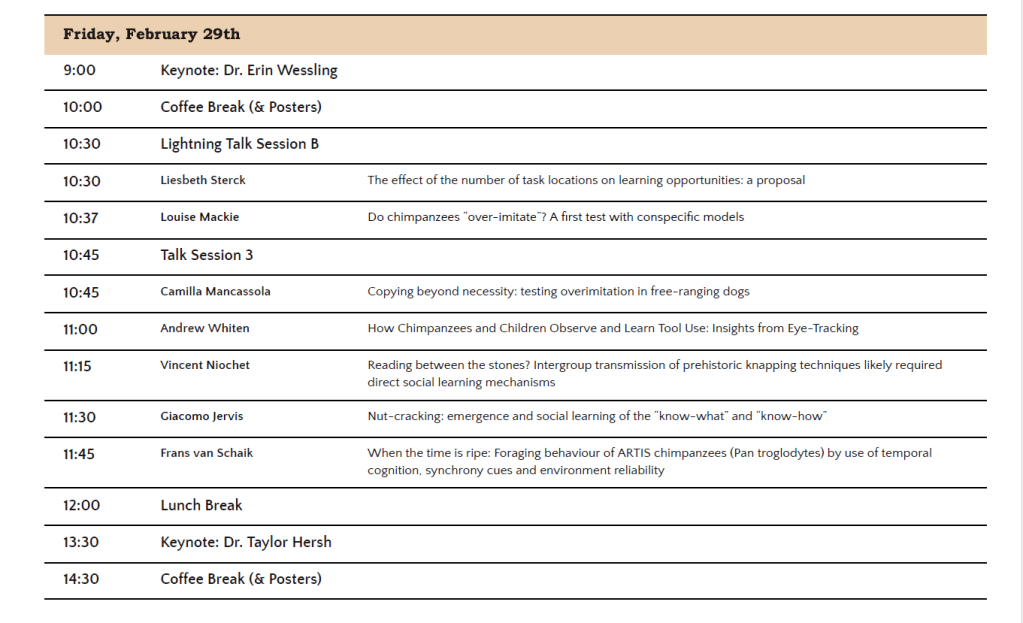 | Friday, February 29th | | |
|---|---|---|
| 9:00 | Keynote: Dr. Erin Wessling | |
| 10:00 | Coffee Break (& Posters) | |
| 10:30 | Lightning Talk Session B | |
| 10:30 | Liesbeth Sterck | The effect of the number of task locations on learning opportunities: a proposal |
| 10:37 | Louise Mackie | Do chimpanzees "over-imitate"? A first test with conspecific models |
| 10:45 | Talk Session 3 | |
| 10:45 | Camilla Mancassola | Copying beyond necessity: testing overimitation in free-ranging dogs |
| 11:00 | Andrew Whiten | How Chimpanzees and Children Observe and Learn Tool Use: Insights from Eye-Tracking |
| 11:15 | Vincent Niochet | Reading between the stones? Intergroup transmission of prehistoric knapping techniques likely required direct social learning mechanisms |
| 11:30 | Giacomo Jervis | Nut-cracking: emergence and social learning of the "know-what" and "know-how" |
| 11:45 | Frans van Schaik | When the time is ripe: Foraging behaviour of ARTIS chimpanzees (Pan troglodytes) by use of temporal cognition, synchrony cues and environment reliability |
| 12:00 | Lunch Break | |
| 13:30 | Keynote: Dr. Taylor Hersh | |
| 14:30 | Coffee Break (& Posters) | |